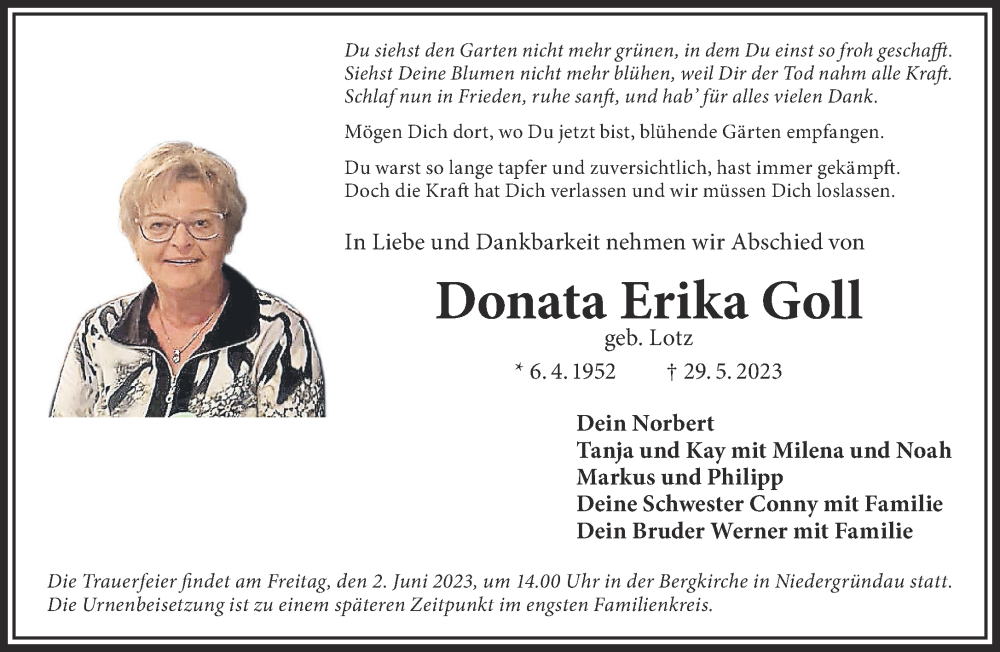 Du siehst den Garten nicht mehr grünen, in dem Du einst so froh geschafft. Siehst Deine Blumen nicht mehr blühen, weil Dir der Tod nahm alle Kraft. Schlaf nun in Frieden, ruhe sanft, und hab' für alles vielen Dank.

Mögen Dich dort, wo Du jetzt bist, blühende Gärten empfangen.

Du warst so lange tapfer und zuversichtlich, hast immer gekämpft. Doch die Kraft hat Dich verlassen und wir müssen Dich loslassen.

In Liebe und Dankbarkeit nehmen wir Abschied von

Donata Erika Goll
geb. Lotz
* 6. 4. 1952 † 29. 5. 2023

Dein Norbert
Tanja und Kay mit Milena und Noah
Markus und Philipp
Deine Schwester Conny mit Familie
Dein Bruder Werner mit Familie

Die Trauerfeier findet am Freitag, den 2. Juni 2023, um 14.00 Uhr in der Bergkirche in Niedergründau statt. Die Urnenbeisetzung ist zu einem späteren Zeitpunkt im engsten Familienkreis.